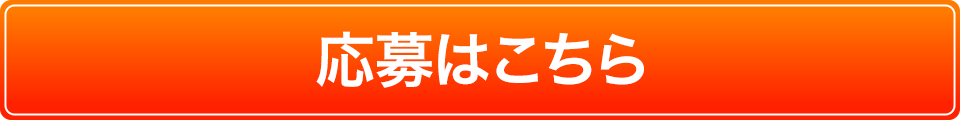 応募はこちら